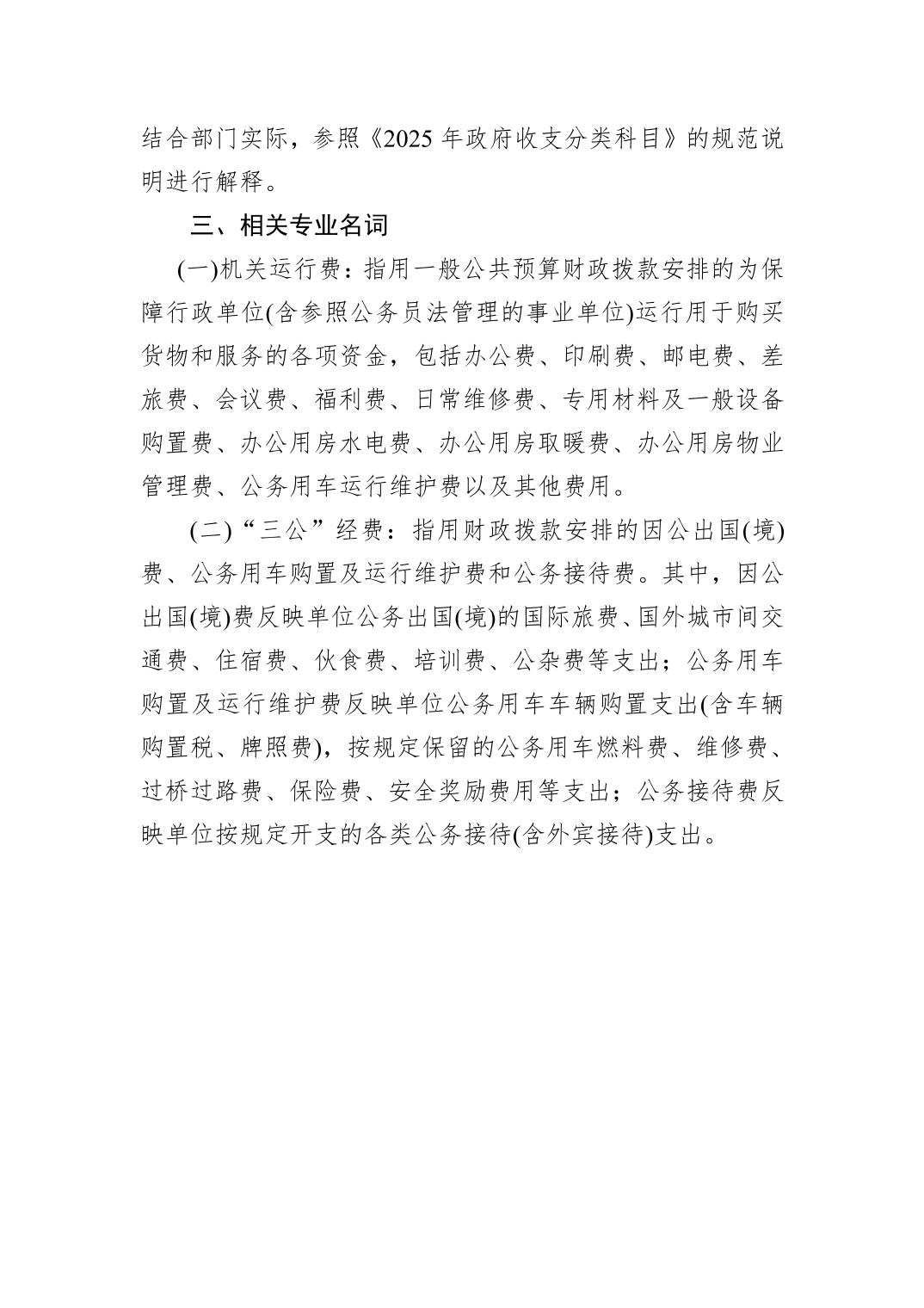 结合部门实际，参照《2025 年政府收支分类科目》的规范说明进行解释。

三、相关专业名词

(一)机关运行费：指用一般公共预算财政拨款安排的为保障行政单位(含参照公务员法管理的事业单位)运行用于购买货物和服务的各项资金，包括办公费、印刷费、邮电费、差旅费、会议费、福利费、日常维修费、专用材料及一般设备购置费、办公用房水电费、办公用房取暖费、办公用房物业管理费、公务用车运行维护费以及其他费用。

(二)“三公”经费：指用财政拨款安排的因公出国(境)费、公务用车购置及运行维护费和公务接待费。其中，因公出国(境)费反映单位公务出国(境)的国际旅费、国外城市间交通费、住宿费、伙食费、培训费、公杂费等支出；公务用车购置及运行维护费反映单位公务用车车辆购置支出(含车辆购置税、牌照费)，按规定保留的公务用车燃料费、维修费、过桥过路费、保险费、安全奖励费用等支出；公务接待费反映单位按规定开支的各类公务接待(含外宾接待)支出。